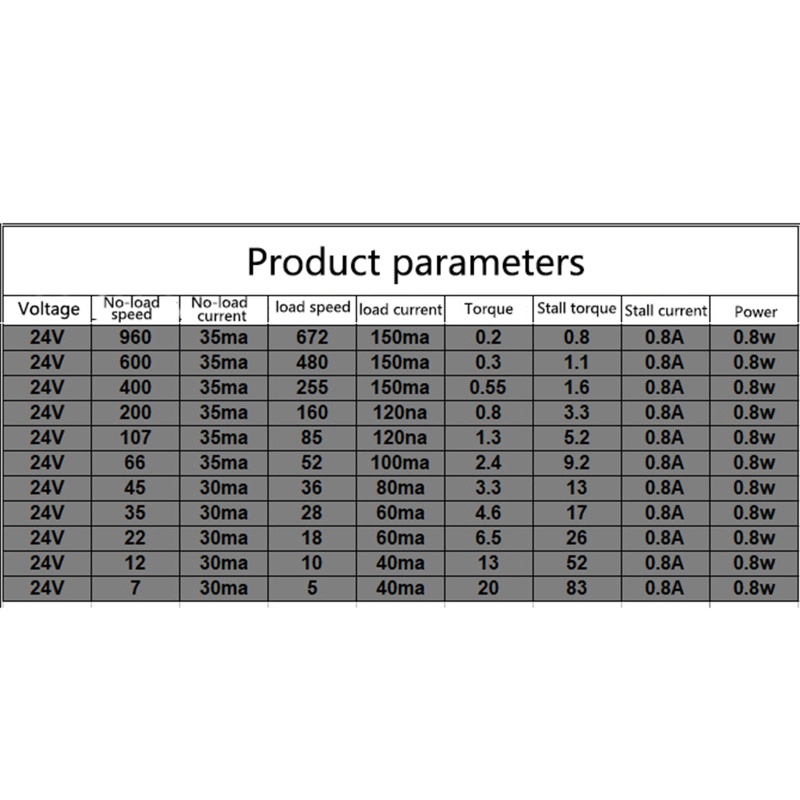 Product parameters

| Voltage | No-load speed | No-load current | load speed | load current | Torque | Stall torque | Stall current | Power |
|---|---|---|---|---|---|---|---|---|
| 24V | 960 | 35ma | 672 | 150ma | 0.2 | 0.8 | 0.8A | 0.8w |
| 24V | 600 | 35ma | 480 | 150ma | 0.3 | 1.1 | 0.8A | 0.8w |
| 24V | 400 | 35ma | 255 | 150ma | 0.55 | 1.6 | 0.8A | 0.8w |
| 24V | 200 | 35ma | 160 | 120na | 0.8 | 3.3 | 0.8A | 0.8w |
| 24V | 107 | 35ma | 85 | 120na | 1.3 | 5.2 | 0.8A | 0.8w |
| 24V | 66 | 35ma | 52 | 100ma | 2.4 | 9.2 | 0.8A | 0.8w |
| 24V | 45 | 30ma | 36 | 80ma | 3.3 | 13 | 0.8A | 0.8w |
| 24V | 35 | 30ma | 28 | 60ma | 4.6 | 17 | 0.8A | 0.8w |
| 24V | 22 | 30ma | 18 | 60ma | 6.5 | 26 | 0.8A | 0.8w |
| 24V | 12 | 30ma | 10 | 40ma | 13 | 52 | 0.8A | 0.8w |
| 24V | 7 | 30ma | 5 | 40ma | 20 | 83 | 0.8A | 0.8w |